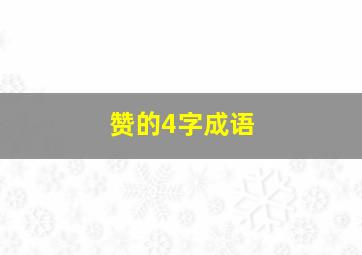 赞的4字成语